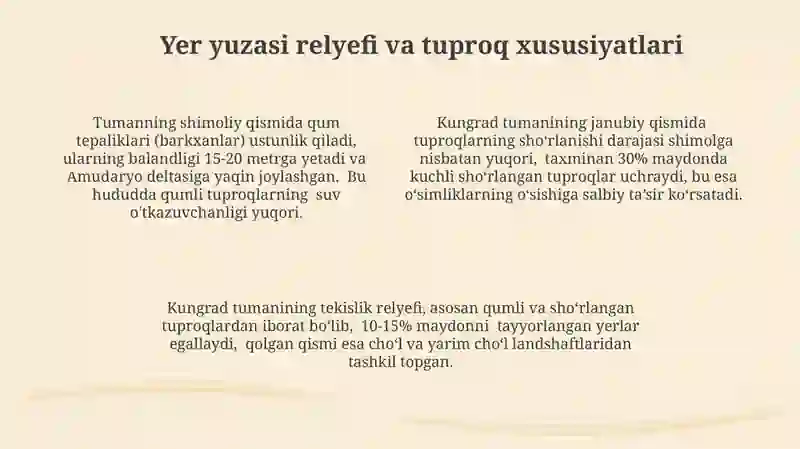 Yer yuzasi relyefi va tuproq xususiyatlari

Tumanning shimoliy qismida qum tepaliklari (barkxanlar) ustunlik qiladi, ularning balandligi 15-20 metrga yetadi va Amudaryo deltasiga yaqin joylashgan. Bu hududda qumli tuproqlarning suv o'tkazuvchanligi yuqori.

Kungrad tumanining janubiy qismida tuproqlarning sho'rlanishi darajasi shimolga nisbatan yuqori, taxminan 30% maydonda kuchli sho'rlangan tuproqlar uchraydi, bu esa o'simliklarning o'sishiga salbiy ta'sir ko'rsatadi.

Kungrad tumanining tekislik relyefi, asosan qumli va sho'rlangan tuproqlardan iborat bo'lib, 10-15% maydonni tayyorlangan yerlar egallaydi, qolgan qismi esa cho'l va yarim cho'l landshaftlaridan tashkil topgan.